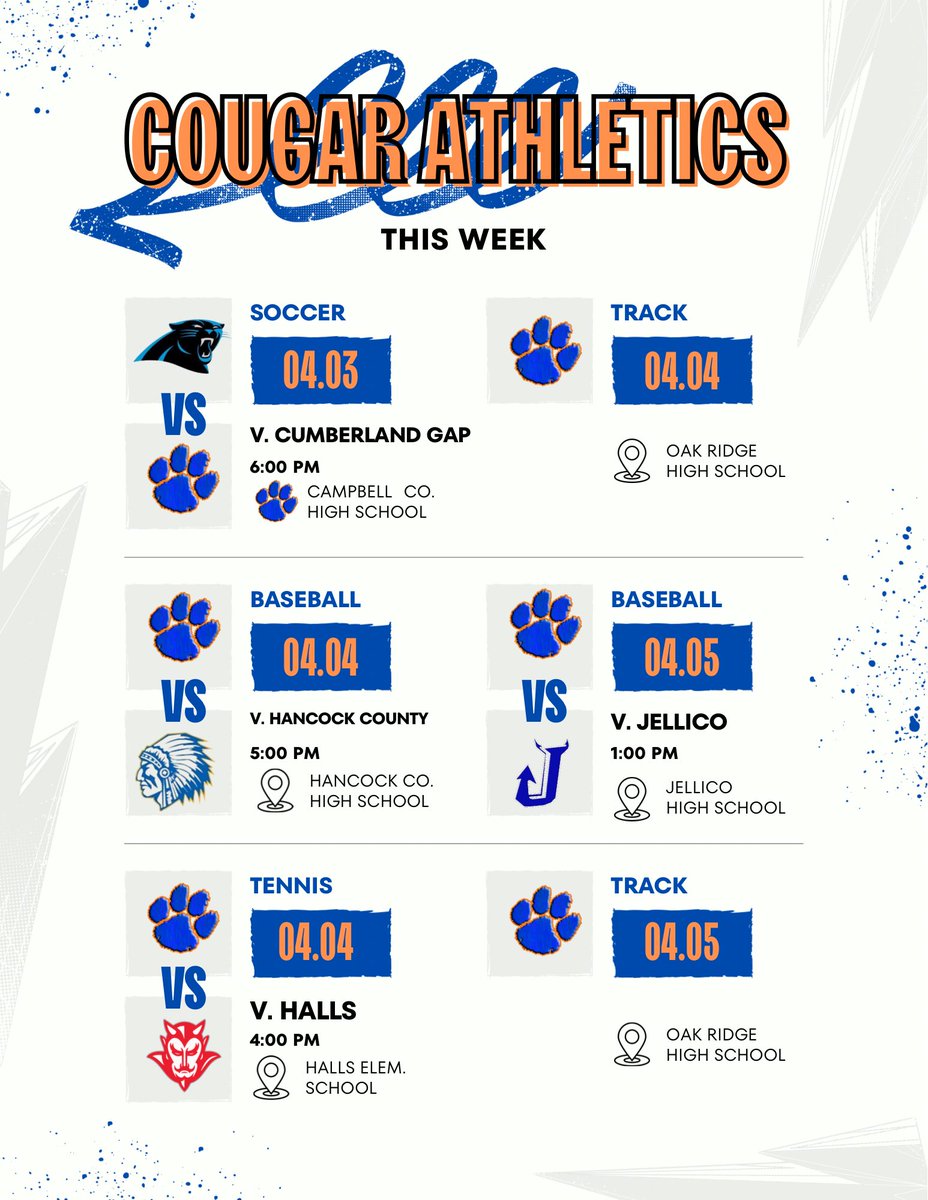 COUGAR ATHLETICS

THIS WEEK

VS

SOCCER

04.03

V. CUMBERLAND GAP

6:00 PM

CAMPBELL CO. HIGH SCHOOL

TRACK

04.04

OAK RIDGE HIGH SCHOOL

VS

BASEBALL

04.04

V. HANCOCK COUNTY

5:00 PM

HANCOCK CO. HIGH SCHOOL

VS

BASEBALL

04.05

V. JELLICO

1:00 PM

JELLICO HIGH SCHOOL

VS

TENNIS

04.04

V. HALLS

4:00 PM

HALLS ELEM. SCHOOL

TRACK

04.05

OAK RIDGE HIGH SCHOOL